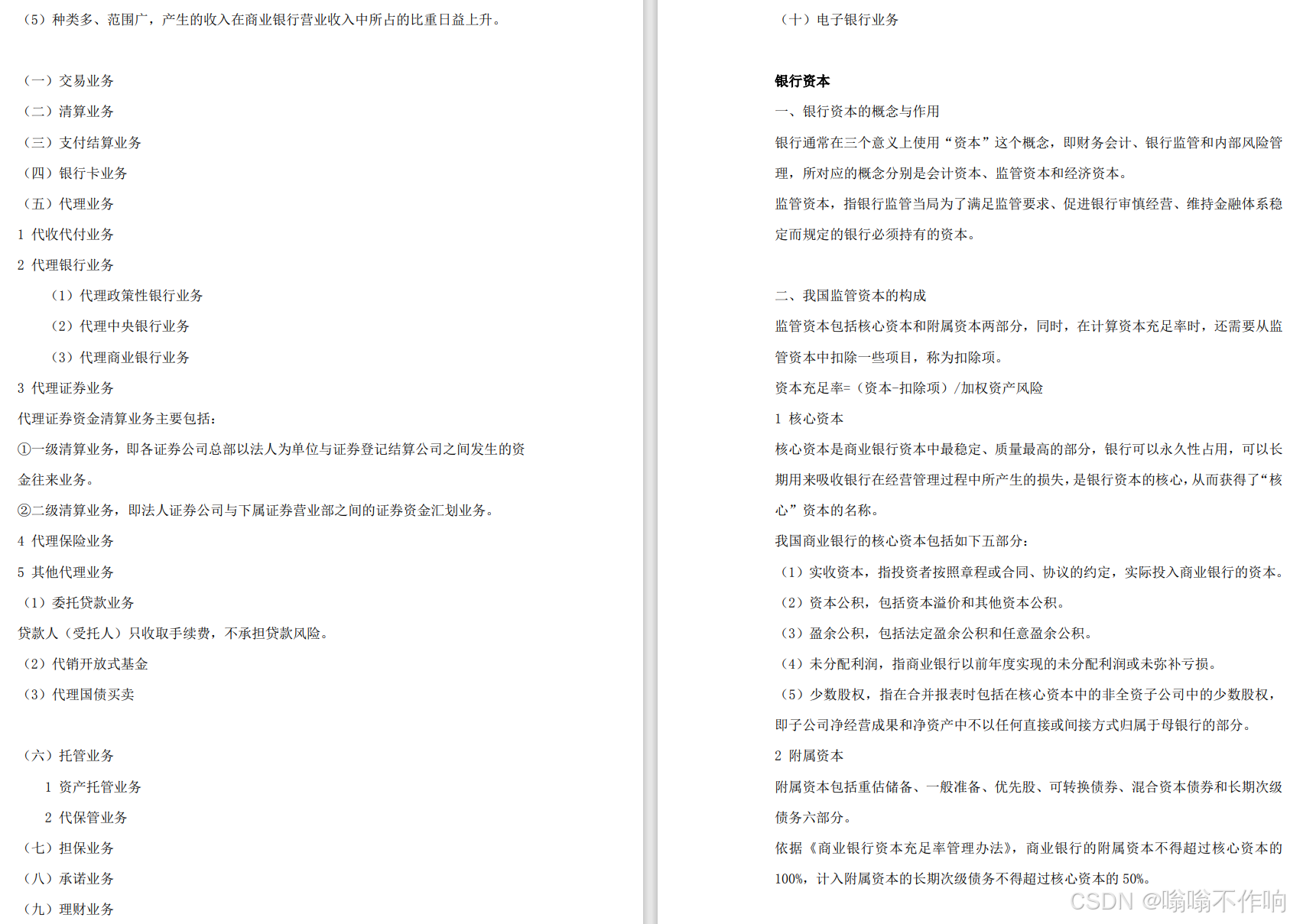 （5）种类多、范围广，产生的收入在商业银行营业收入中所占的比重日益上升。

（一）交易业务

（二）清算业务

（三）支付结算业务

（四）银行卡业务

（五）代理业务

1 代收代付业务

2 代理银行业务

（1）代理政策性银行业务

（2）代理中央银行业务

（3）代理商业银行业务

3 代理证券业务

代理证券资金清算业务主要包括：

①一级清算业务，即各证券公司总部以法人为单位与证券登记结算公司之间发生的资金往来业务。

②二级清算业务，即法人证券公司与下属证券营业部之间的证券资金汇划业务。

4 代理保险业务

5 其他代理业务

（1）委托贷款业务

贷款人（受托人）只收取手续费，不承担贷款风险。

（2）代销开放式基金

（3）代理国债买卖

（六）托管业务

1 资产托管业务

2 代保管业务

（七）担保业务

（八）承诺业务

（九）理财业务

（十）电子银行业务

银行资本

一、银行资本的概念与作用

银行通常在三个意义上使用“资本”这个概念，即财务会计、银行监管和内部风险管理，所对应的概念分别是会计资本、监管资本和经济资本。

监管资本，指银行监管当局为了满足监管要求、促进银行审慎经营、维持金融体系稳定而规定的银行必须持有的资本。

二、我国监管资本的构成

监管资本包括核心资本和附属资本两部分，同时，在计算资本充足率时，还需要从监管资本中扣除一些项目，称为扣除项。

资本充足率=（资本-扣除项）/加权资产风险

1 核心资本

核心资本是商业银行资本中最稳定、质量最高的部分，银行可以永久性占用，可以长期用来吸收银行在经营管理过程中所产生的损失，是银行资本的核心，从而获得了“核心”资本的名称。

我国商业银行的核心资本包括如下五部分：

（1）实收资本，指投资者按照章程或合同、协议的约定，实际投入商业银行的资本。

（2）资本公积，包括资本溢价和其他资本公积。

（3）盈余公积，包括法定盈余公积和任意盈余公积。

（4）未分配利润，指商业银行以前年度实现的未分配利润或未弥补亏损。

（5）少数股权，指在合并报表时包括在核心资本中的非全资子公司中的少数股权，即子公司净经营成果和净资产中不以任何直接或间接方式归属于母银行的部分。

2 附属资本

附属资本包括重估储备、一般准备、优先股、可转换债券、混合资本债券和长期次级债务六部分。

依据《商业银行资本充足率管理办法》，商业银行的附属资本不得超过核心资本的100%，计入附属资本的长期次级债务不得超过核心资本的 50%。

CSDN @嗡嗡不作响